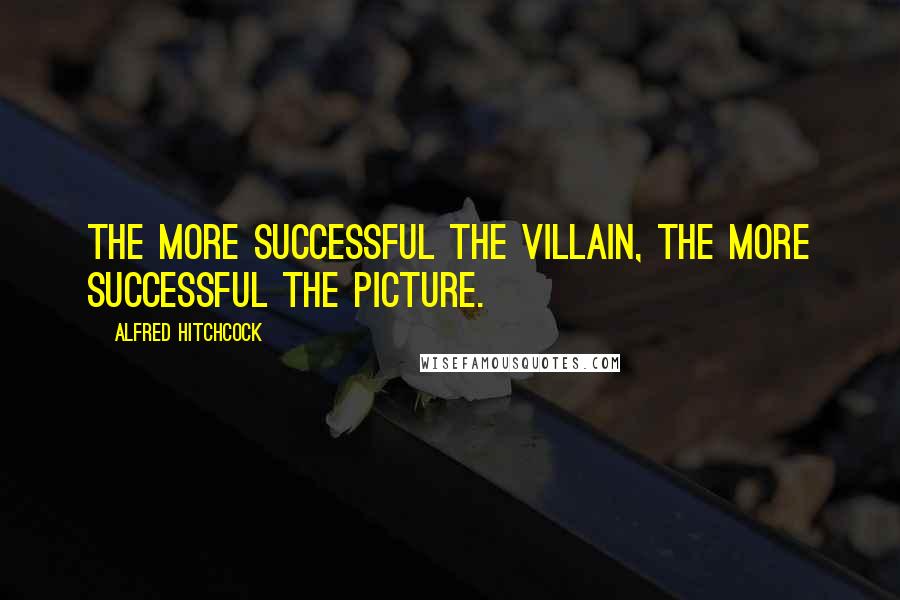 THE MORE SUCCESSFUL THE VILLAIN, THE MORE SUCCESSFUL THE PICTURE.

ALFRED HITCHCOCK

WISEFAMOUSQUOTES.COM